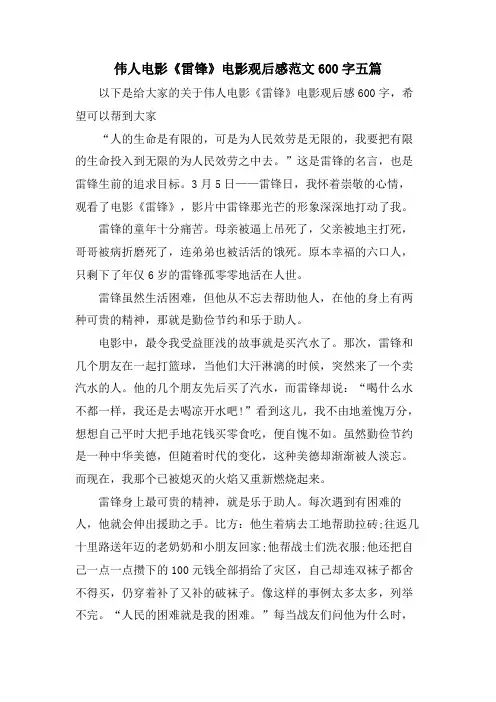 伟人电影《雷锋》电影观后感范文600字五篇

以下是给大家的关于伟人电影《雷锋》电影观后感600字，希望可以帮到大家

“人的生命是有限的，可是为人民效劳是无限的，我要把有限的生命投入到无限的为人民效劳之中去。”这是雷锋的名言，也是雷锋生前的追求目标。3月5日——雷锋日，我怀着崇敬的心情，观看了电影《雷锋》，影片中雷锋那光芒的形象深深地打动了我。

雷锋的童年十分痛苦。母亲被逼上吊死了，父亲被地主打死，哥哥被病折磨死了，连弟弟也被活活的饿死。原本幸福的六口人，只剩下了年仅6岁的雷锋孤零零地活在人世。

雷锋虽然生活困难，但他从不忘去帮助他人，在他的身上有两种可贵的精神，那就是勤俭节约和乐于助人。

电影中，最令我受益匪浅的故事就是买汽水了。那次，雷锋和几个朋友在一起打篮球，当他们大汗淋漓的时候，突然来了一个卖汽水的人。他的几个朋友先后买了汽水，而雷锋却说：“喝什么水不都一样，我还是去喝凉开水吧!”看到这儿，我不由地羞愧万分，想想自己平时大把手地花钱买零食吃，便自愧不如。虽然勤俭节约是一种中华美德，但随着时代的变化，这种美德却渐渐被人淡忘。而现在，我那个已被熄灭的火焰又重新燃烧起来。

雷锋身上最可贵的精神，就是乐于助人。每次遇到有困难的人，他就会伸出援助之手。比方：他生着病去工地帮助拉砖;往返几十里路送年迈的老奶奶和小朋友回家;他帮战士们洗衣服;他还把自己一点一点攒下的100元钱全部捐给了灾区，自己却连双袜子都舍不得买，仍穿着补了又补的破袜子。像这样的事例太多太多，列举不完。“人民的困难就是我的困难。”每当战友们问他为什么时，